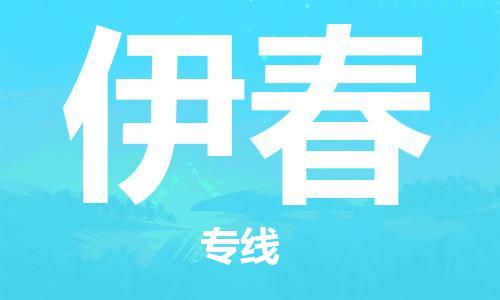 伊春

专线